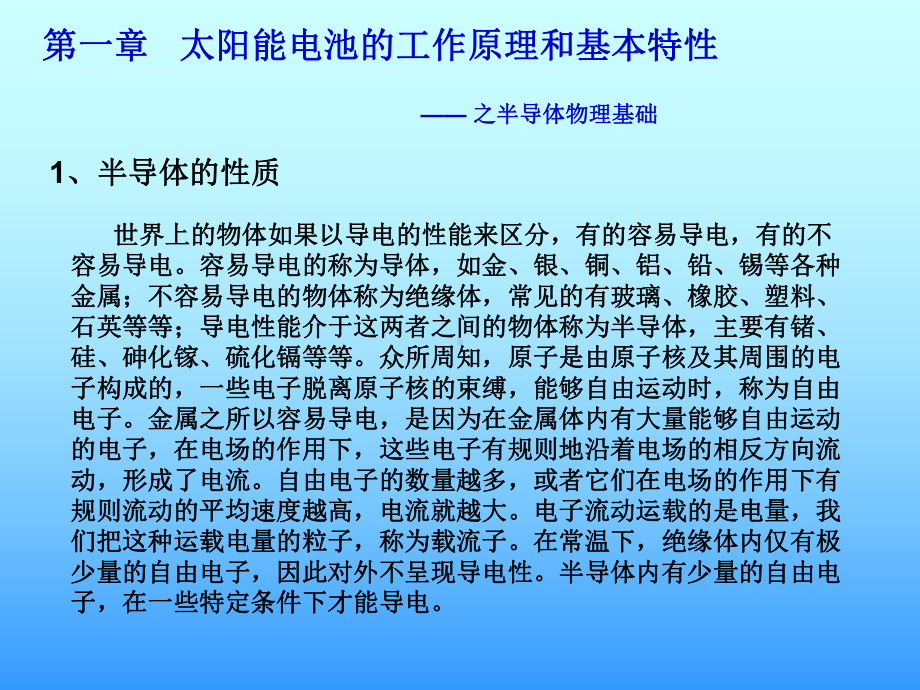 第一章　太阳能电池的工作原理和基本特性

—— 之半导体物理基础

1、半导体的性质

世界上的物体如果以导电的性能来区分，有的容易导电，有的不容易导电。容易导电的称为导体，如金、银、铜、铝、铅、锡等各种金属；不容易导电的物体称为绝缘体，常见的有玻璃、橡胶、塑料、石英等等；导电性能介于这两者之间的物体称为半导体，主要有锗、硅、砷化镓、硫化镉等等。众所周知，原子是由原子核及其周围的电子构成的，一些电子脱离原子核的束缚，能够自由运动时，称为自由电子。金属之所以容易导电，是因为在金属体内有大量能够自由运动的电子，在电场的作用下，这些电子有规则地沿着电场的相反方向流动，形成了电流。自由电子的数量越多，或者它们在电场的作用下有规则流动的平均速度越高，电流就越大。电子流动运载的是电量，我们把这种运载电量的粒子，称为载流子。在常温下，绝缘体内仅有极少量的自由电子，因此对外不呈现导电性。半导体内有少量的自由电子，在一些特定条件下才能导电。